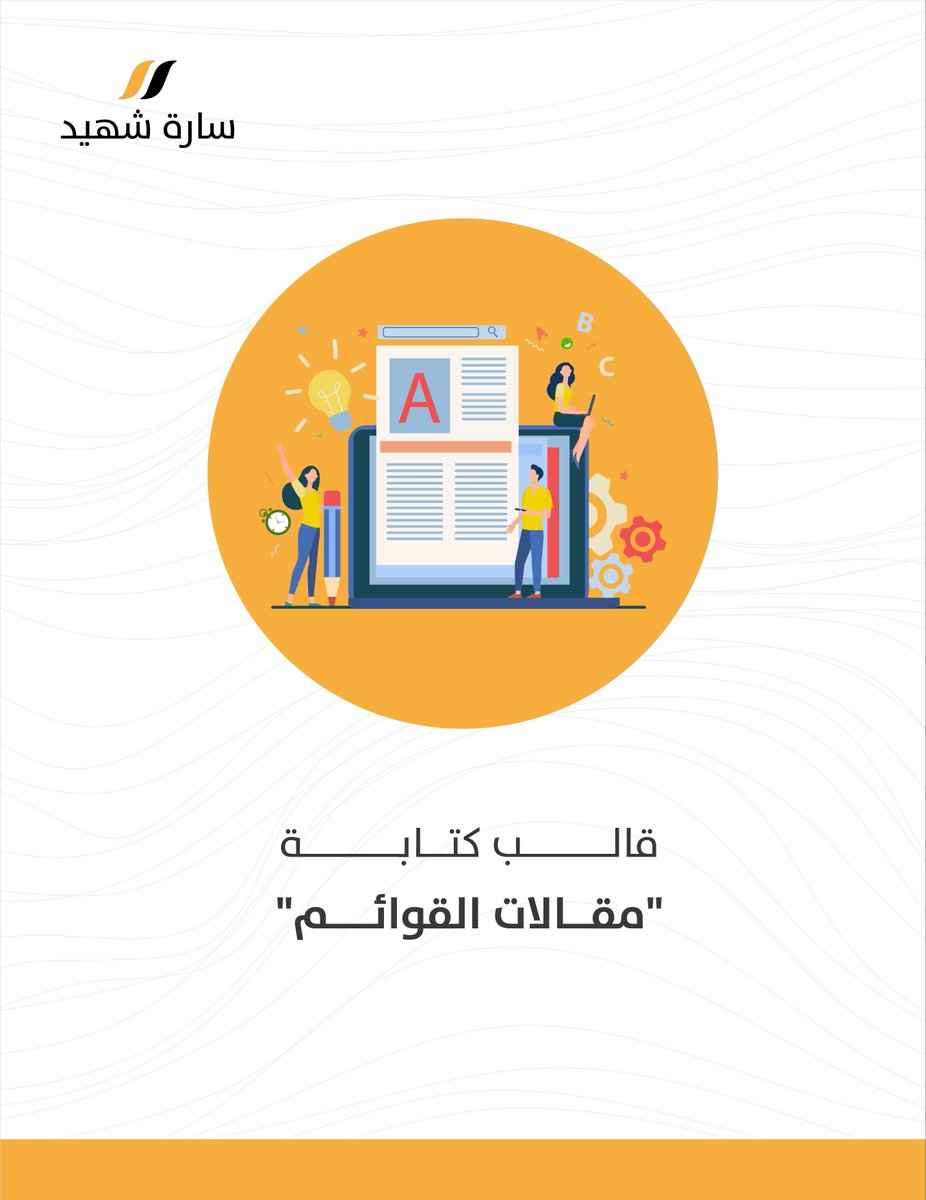 سارة شهيد

A

A B C

قالب كتابة

"مقالات القوائم"